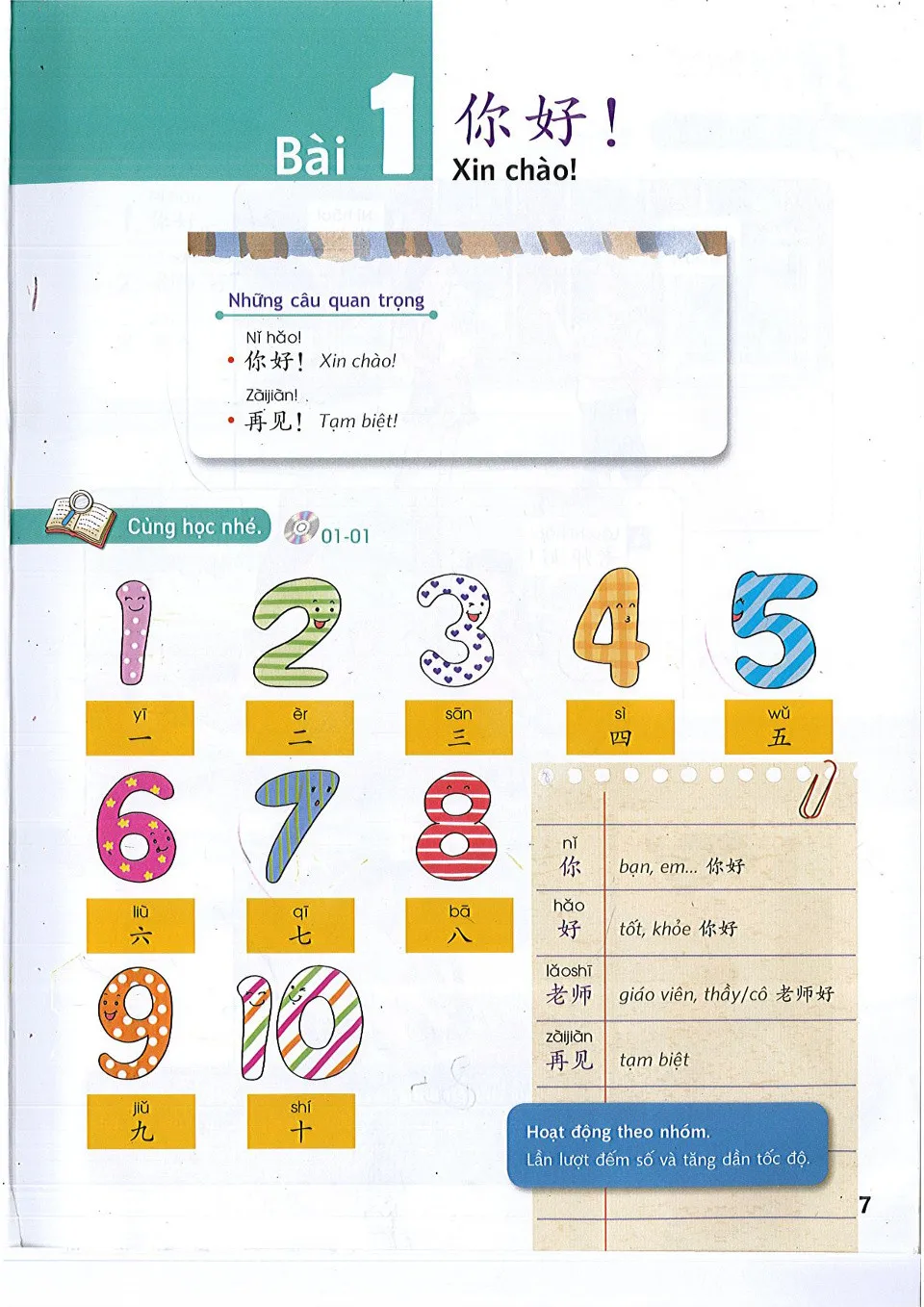 Bài 1

你好！
Xin chào!

Những câu quan trọng

Nǐ hǎo!
• 你好！ Xin chào!

Zàijiàn!
• 再见！ Tạm biệt!

Cùng học nhé. 01-01

1
yī
一

2
èr
二

3
sān
三

4
sì
四

5
wǔ
五

6
liù
六

7
qī
七

8
bā
八

9
jiǔ
九

10
shí
十

| | |
|---|---|
| nǐ 你 | bạn, em... 你好 |
| hǎo 好 | tốt, khỏe 你好 |
| lǎoshī 老师 | giáo viên, thầy/cô 老师好 |
| zàijiàn 再见 | tạm biệt |

Hoạt động theo nhóm.
Lần lượt đếm số và tăng dần tốc độ.

7